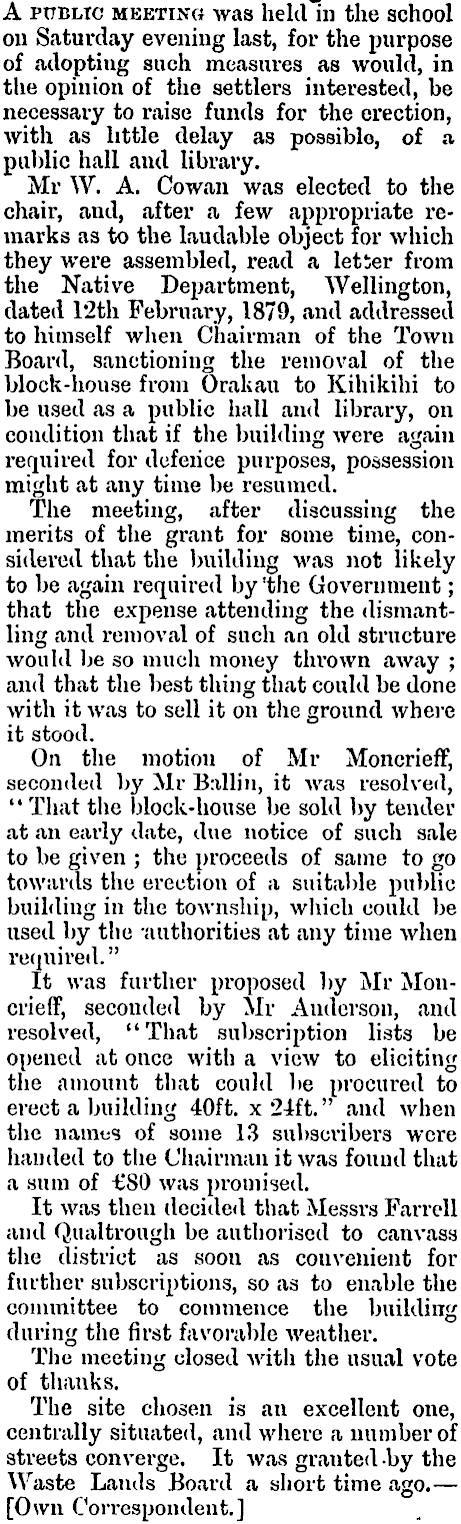 A PUBLIC MEETING was held in the school on Saturday evening last, for the purpose of adopting such measures as would, in the opinion of the settlers interested, be necessary to raise funds for the erection, with as little delay as possible, of a public hall and library.

Mr W. A. Cowan was elected to the chair, and, after a few appropriate remarks as to the laudable object for which they were assembled, read a letter from the Native Department, Wellington, dated 12th February, 1879, and addressed to himself when Chairman of the Town Board, sanctioning the removal of the block-house from Orakau to Kihikihi to be used as a public hall and library, on condition that if the building were again required for defence purposes, possession might at any time be resumed.

The meeting, after discussing the merits of the grant for some time, considered that the building was not likely to be again required by the Government; that the expense attending the dismantling and removal of such an old structure would be so much money thrown away; and that the best thing that could be done with it was to sell it on the ground where it stood.

On the motion of Mr Moncrieff, seconded by Mr Ballin, it was resolved, "That the block-house be sold by tender at an early date, due notice of such sale to be given; the proceeds of same to go towards the erection of a suitable public building in the township, which could be used by the authorities at any time when required."

It was further proposed by Mr Moncrieff, seconded by Mr Anderson, and resolved, "That subscription lists be opened at once with a view to eliciting the amount that could be procured to erect a building 40ft. x 24ft." and when the names of some 13 subscribers were handed to the Chairman it was found that a sum of £80 was promised.

It was then decided that Messrs Farrell and Qualtrough be authorised to canvass the district as soon as convenient for further subscriptions, so as to enable the committee to commence the building during the first favorable weather.

The meeting closed with the usual vote of thanks.

The site chosen is an excellent one, centrally situated, and where a number of streets converge. It was granted by the Waste Lands Board a short time ago.—[Own Correspondent.]